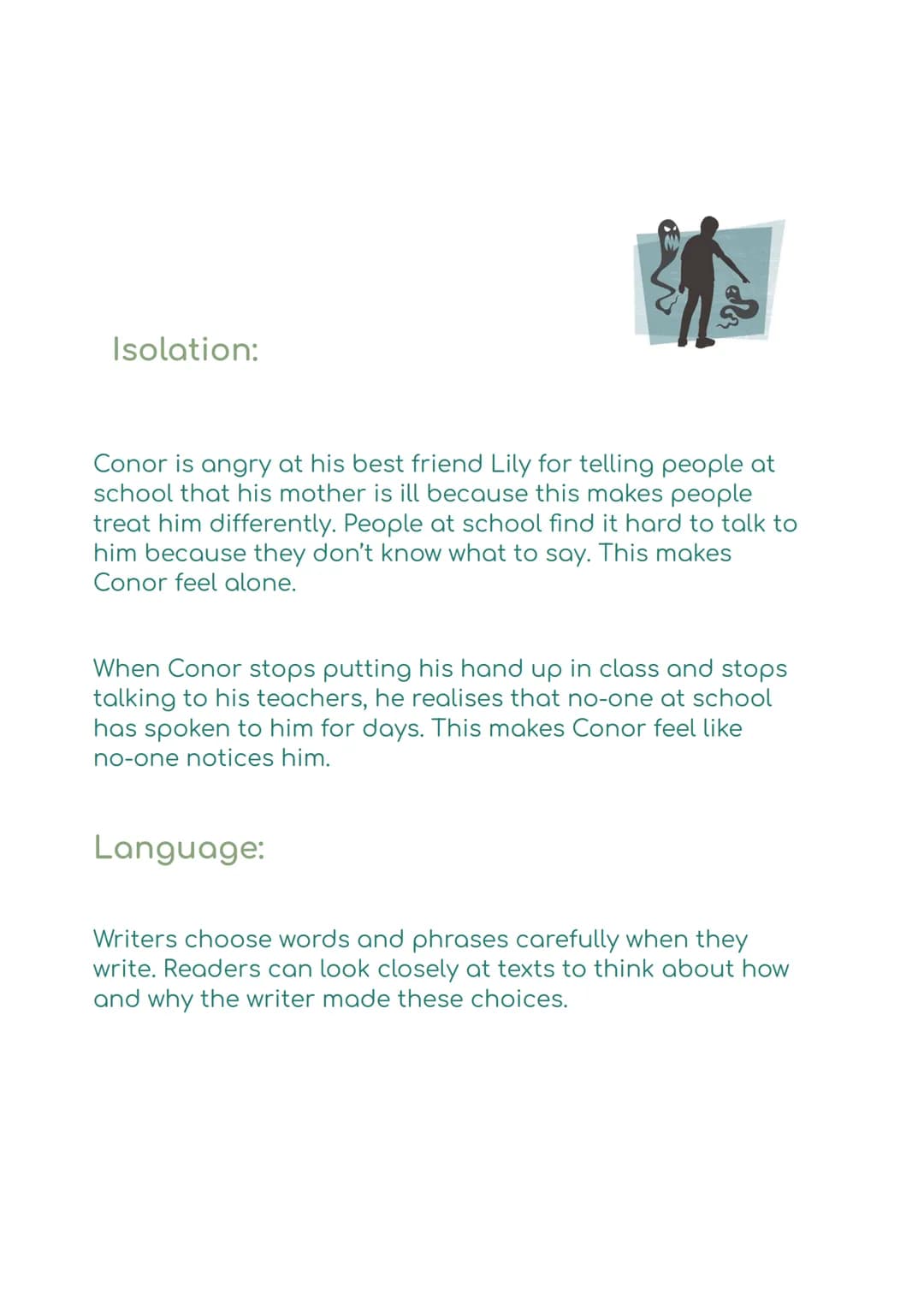 Isolation:

Conor is angry at his best friend Lily for telling people at school that his mother is ill because this makes people treat him differently. People at school find it hard to talk to him because they don't know what to say. This makes Conor feel alone.

When Conor stops putting his hand up in class and stops talking to his teachers, he realises that no-one at school has spoken to him for days. This makes Conor feel like no-one notices him.

Language:

Writers choose words and phrases carefully when they write. Readers can look closely at texts to think about how and why the writer made these choices.